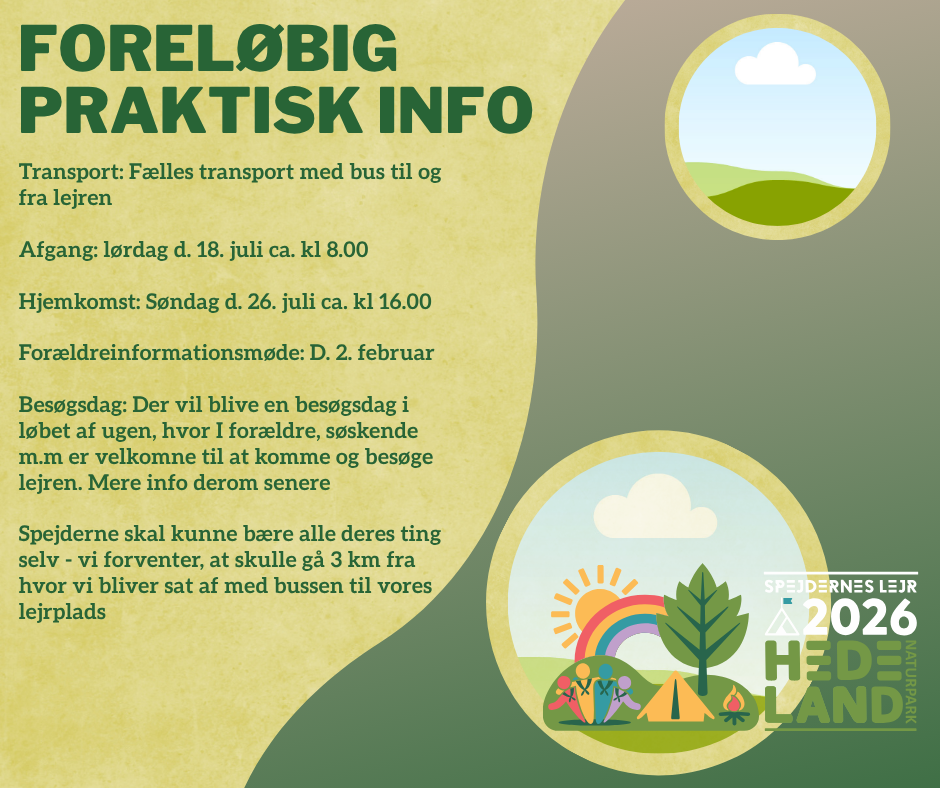 FORELØBIG PRAKTISK INFO

Transport: Fælles transport med bus til og fra lejren

Afgang: lørdag d. 18. juli ca. kl 8.00

Hjemkomst: Søndag d. 26. juli ca. kl 16.00

Forældreinformationsmøde: D. 2. februar

Besøgsdag: Der vil blive en besøgsdag i løbet af ugen, hvor I forældre, søskende m.m er velkomne til at komme og besøge lejren. Mere info derom senere

Spejderne skal kunne bære alle deres ting selv - vi forventer, at skulle gå 3 km fra hvor vi bliver sat af med bussen til vores lejrplads

SPEJDERNES LEJR
2026
HEDELAND
NATURPARK